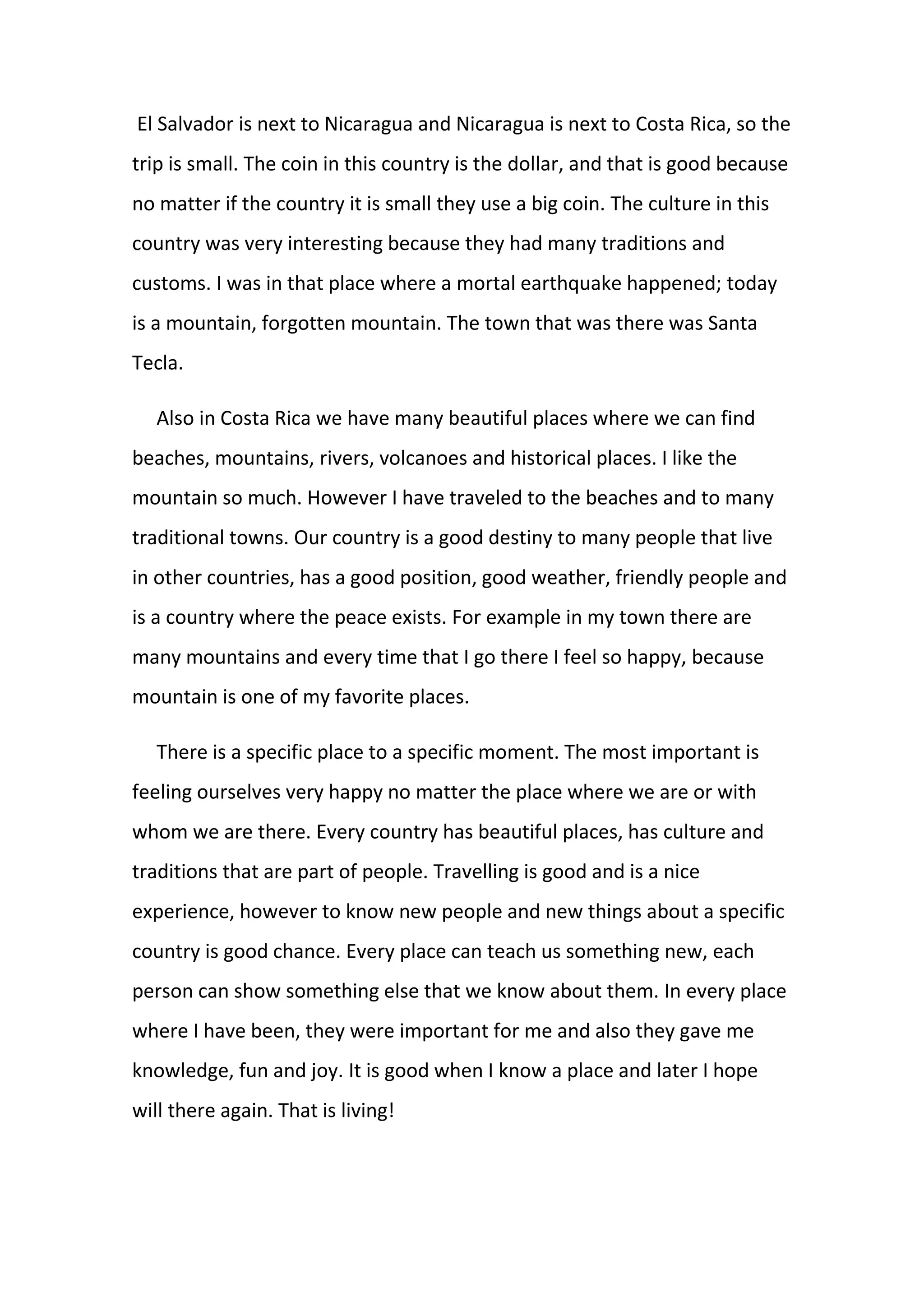 El Salvador is next to Nicaragua and Nicaragua is next to Costa Rica, so the trip is small. The coin in this country is the dollar, and that is good because no matter if the country it is small they use a big coin. The culture in this country was very interesting because they had many traditions and customs. I was in that place where a mortal earthquake happened; today is a mountain, forgotten mountain. The town that was there was Santa Tecla.

Also in Costa Rica we have many beautiful places where we can find beaches, mountains, rivers, volcanoes and historical places. I like the mountain so much. However I have traveled to the beaches and to many traditional towns. Our country is a good destiny to many people that live in other countries, has a good position, good weather, friendly people and is a country where the peace exists. For example in my town there are many mountains and every time that I go there I feel so happy, because mountain is one of my favorite places.

There is a specific place to a specific moment. The most important is feeling ourselves very happy no matter the place where we are or with whom we are there. Every country has beautiful places, has culture and traditions that are part of people. Travelling is good and is a nice experience, however to know new people and new things about a specific country is good chance. Every place can teach us something new, each person can show something else that we know about them. In every place where I have been, they were important for me and also they gave me knowledge, fun and joy. It is good when I know a place and later I hope will there again. That is living!